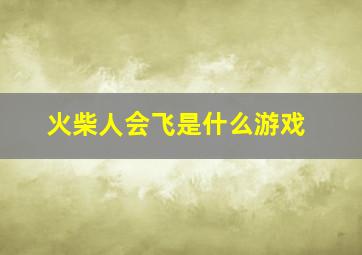 火柴人会飞是什么游戏